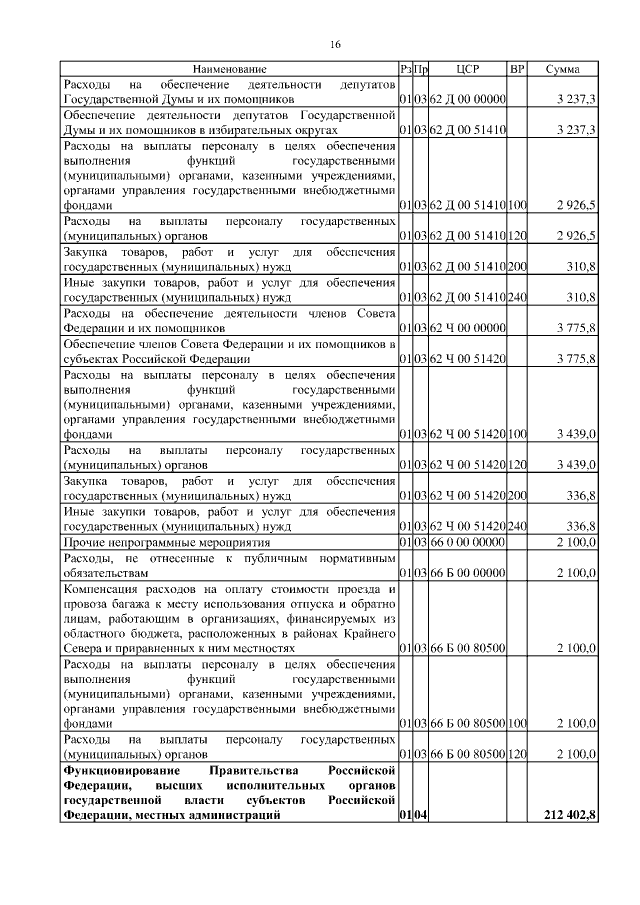 16

| Наименование | Рз | Пр | ЦСР | ВР | Сумма |
|---|---|---|---|---|---|
| Расходы на обеспечение деятельности депутатов Государственной Думы и их помощников | 01 | 03 | 62 Д 00 00000 | | 3 237,3 |
| Обеспечение деятельности депутатов Государственной Думы и их помощников в избирательных округах | 01 | 03 | 62 Д 00 51410 | | 3 237,3 |
| Расходы на выплаты персоналу в целях обеспечения выполнения функций государственными (муниципальными) органами, казенными учреждениями, органами управления государственными внебюджетными фондами | 01 | 03 | 62 Д 00 51410 | 100 | 2 926,5 |
| Расходы на выплаты персоналу государственных (муниципальных) органов | 01 | 03 | 62 Д 00 51410 | 120 | 2 926,5 |
| Закупка товаров, работ и услуг для обеспечения государственных (муниципальных) нужд | 01 | 03 | 62 Д 00 51410 | 200 | 310,8 |
| Иные закупки товаров, работ и услуг для обеспечения государственных (муниципальных) нужд | 01 | 03 | 62 Д 00 51410 | 240 | 310,8 |
| Расходы на обеспечение деятельности членов Совета Федерации и их помощников | 01 | 03 | 62 Ч 00 00000 | | 3 775,8 |
| Обеспечение членов Совета Федерации и их помощников в субъектах Российской Федерации | 01 | 03 | 62 Ч 00 51420 | | 3 775,8 |
| Расходы на выплаты персоналу в целях обеспечения выполнения функций государственными (муниципальными) органами, казенными учреждениями, органами управления государственными внебюджетными фондами | 01 | 03 | 62 Ч 00 51420 | 100 | 3 439,0 |
| Расходы на выплаты персоналу государственных (муниципальных) органов | 01 | 03 | 62 Ч 00 51420 | 120 | 3 439,0 |
| Закупка товаров, работ и услуг для обеспечения государственных (муниципальных) нужд | 01 | 03 | 62 Ч 00 51420 | 200 | 336,8 |
| Иные закупки товаров, работ и услуг для обеспечения государственных (муниципальных) нужд | 01 | 03 | 62 Ч 00 51420 | 240 | 336,8 |
| Прочие непрограммные мероприятия | 01 | 03 | 66 0 00 00000 | | 2 100,0 |
| Расходы, не отнесенные к публичным нормативным обязательствам | 01 | 03 | 66 Б 00 00000 | | 2 100,0 |
| Компенсация расходов на оплату стоимости проезда и провоза багажа к месту использования отпуска и обратно лицам, работающим в организациях, финансируемых из областного бюджета, расположенных в районах Крайнего Севера и приравненных к ним местностях | 01 | 03 | 66 Б 00 80500 | | 2 100,0 |
| Расходы на выплаты персоналу в целях обеспечения выполнения функций государственными (муниципальными) органами, казенными учреждениями, органами управления государственными внебюджетными фондами | 01 | 03 | 66 Б 00 80500 | 100 | 2 100,0 |
| Расходы на выплаты персоналу государственных (муниципальных) органов | 01 | 03 | 66 Б 00 80500 | 120 | 2 100,0 |
| **Функционирование Правительства Российской Федерации, высших исполнительных органов государственной власти субъектов Российской Федерации, местных администраций** | **01** | **04** | | | **212 402,8** |